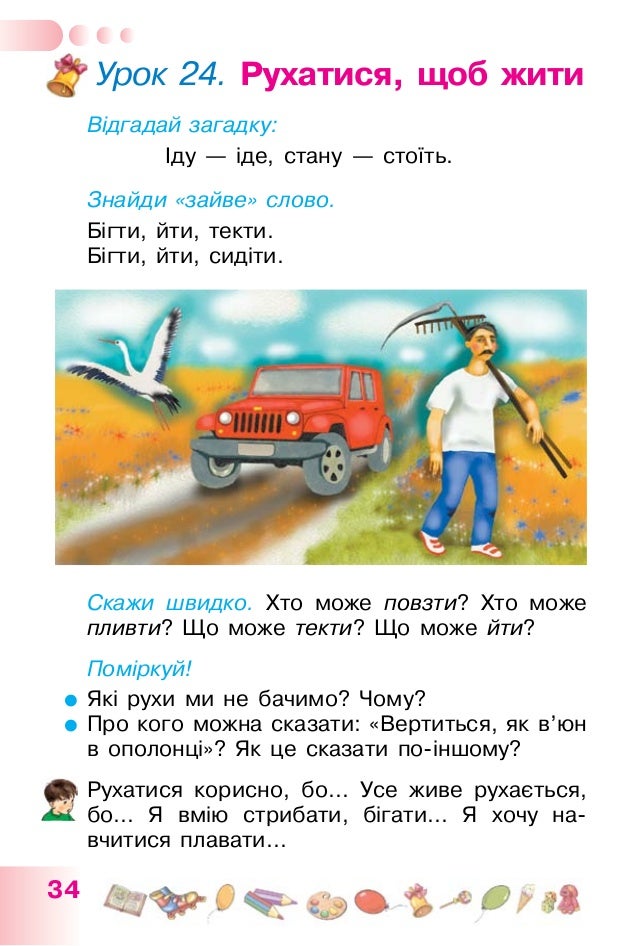 Урок 24. Рухатися, щоб жити

Відгадай загадку:

Іду — іде, стану — стоїть.

Знайди «зайве» слово.

Бігти, йти, текти.
Бігти, йти, сидіти.

Скажи швидко. Хто може повзти? Хто може пливти? Що може текти? Що може йти?

Поміркуй!

• Які рухи ми не бачимо? Чому?
• Про кого можна сказати: «Вертиться, як в'юн в ополонці»? Як це сказати по-іншому?

Рухатися корисно, бо... Усе живе рухається, бо... Я вмію стрибати, бігати... Я хочу навчитися плавати...

34